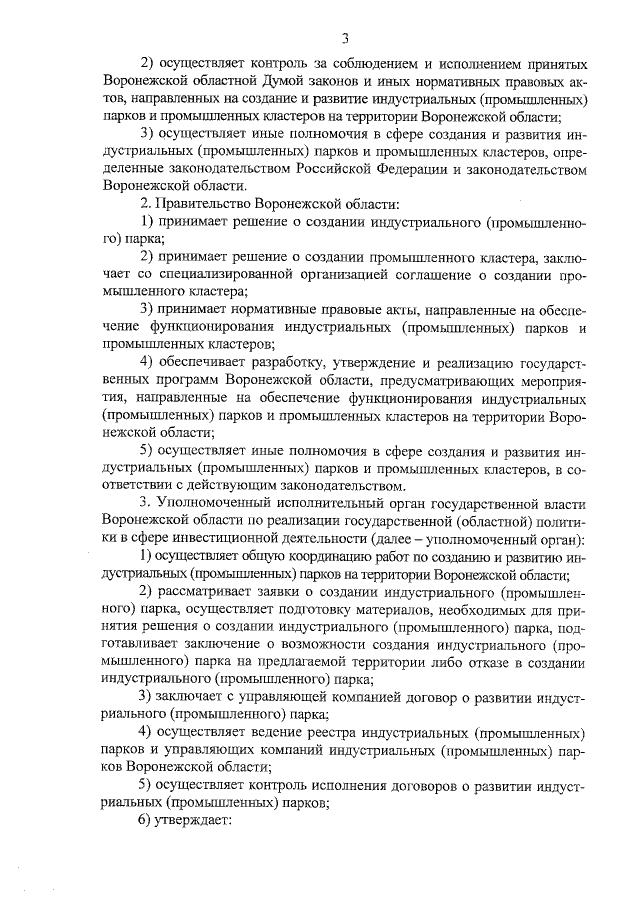 3

2) осуществляет контроль за соблюдением и исполнением принятых Воронежской областной Думой законов и иных нормативных правовых актов, направленных на создание и развитие индустриальных (промышленных) парков и промышленных кластеров на территории Воронежской области;

3) осуществляет иные полномочия в сфере создания и развития индустриальных (промышленных) парков и промышленных кластеров, определенные законодательством Российской Федерации и законодательством Воронежской области.

2. Правительство Воронежской области:

1) принимает решение о создании индустриального (промышленного) парка;

2) принимает решение о создании промышленного кластера, заключает со специализированной организацией соглашение о создании промышленного кластера;

3) принимает нормативные правовые акты, направленные на обеспечение функционирования индустриальных (промышленных) парков и промышленных кластеров;

4) обеспечивает разработку, утверждение и реализацию государственных программ Воронежской области, предусматривающих мероприятия, направленные на обеспечение функционирования индустриальных (промышленных) парков и промышленных кластеров на территории Воронежской области;

5) осуществляет иные полномочия в сфере создания и развития индустриальных (промышленных) парков и промышленных кластеров, в соответствии с действующим законодательством.

3. Уполномоченный исполнительный орган государственной власти Воронежской области по реализации государственной (областной) политики в сфере инвестиционной деятельности (далее – уполномоченный орган):

1) осуществляет общую координацию работ по созданию и развитию индустриальных (промышленных) парков на территории Воронежской области;

2) рассматривает заявки о создании индустриального (промышленного) парка, осуществляет подготовку материалов, необходимых для принятия решения о создании индустриального (промышленного) парка, подготавливает заключение о возможности создания индустриального (промышленного) парка на предлагаемой территории либо отказе в создании индустриального (промышленного) парка;

3) заключает с управляющей компанией договор о развитии индустриального (промышленного) парка;

4) осуществляет ведение реестра индустриальных (промышленных) парков и управляющих компаний индустриальных (промышленных) парков Воронежской области;

5) осуществляет контроль исполнения договоров о развитии индустриальных (промышленных) парков;

6) утверждает: